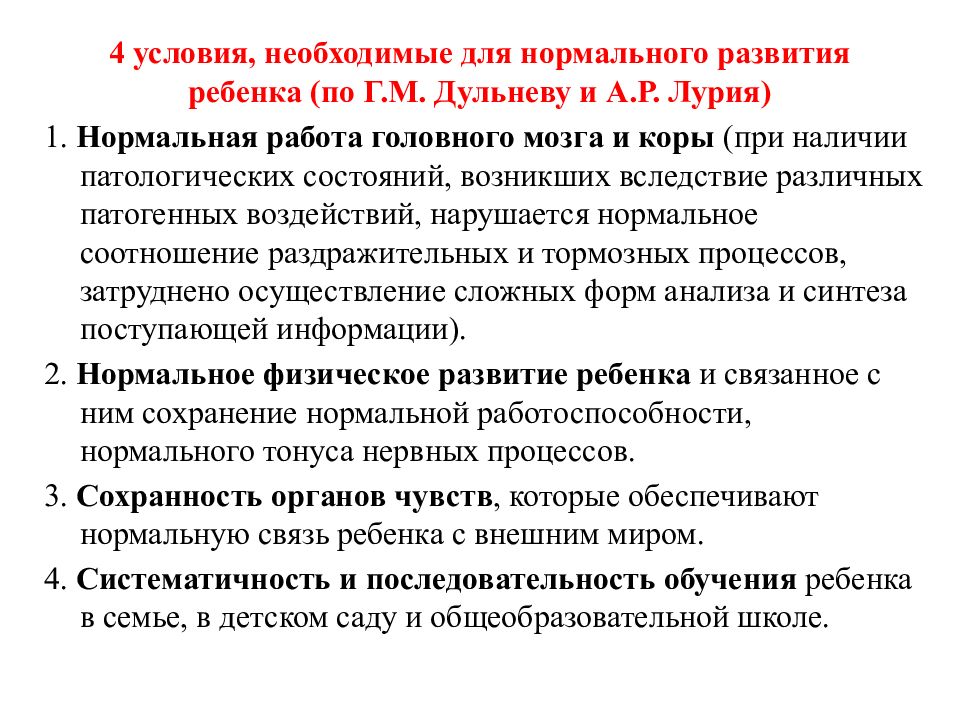 4 условия, необходимые для нормального развития ребенка (по Г.М. Дульневу и А.Р. Лурия)

1. Нормальная работа головного мозга и коры (при наличии патологических состояний, возникших вследствие различных патогенных воздействий, нарушается нормальное соотношение раздражительных и тормозных процессов, затруднено осуществление сложных форм анализа и синтеза поступающей информации).

2. Нормальное физическое развитие ребенка и связанное с ним сохранение нормальной работоспособности, нормального тонуса нервных процессов.

3. Сохранность органов чувств, которые обеспечивают нормальную связь ребенка с внешним миром.

4. Систематичность и последовательность обучения ребенка в семье, в детском саду и общеобразовательной школе.